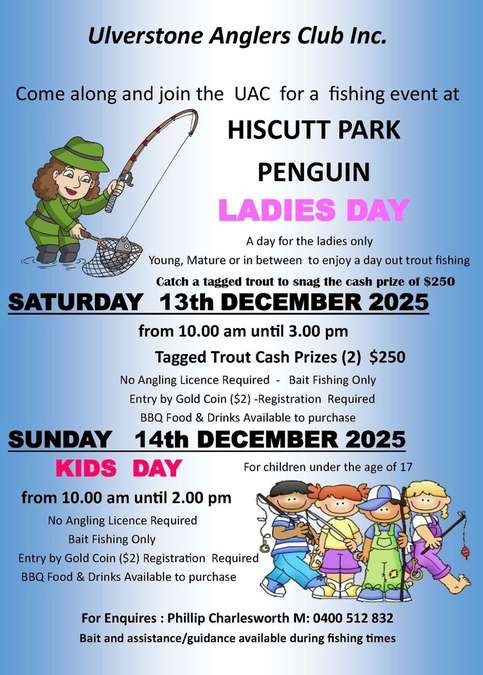 Ulverstone Anglers Club Inc.

Come along and join the UAC for a fishing event at

HISCUTT PARK

PENGUIN

LADIES DAY

A day for the ladies only

Young, Mature or in between to enjoy a day out trout fishing

Catch a tagged trout to snag the cash prize of $250

SATURDAY 13th DECEMBER 2025

from 10.00 am until 3.00 pm

Tagged Trout Cash Prizes (2) $250

No Angling Licence Required - Bait Fishing Only

Entry by Gold Coin ($2) -Registration Required

BBQ Food & Drinks Available to purchase

SUNDAY 14th DECEMBER 2025

KIDS DAY

For children under the age of 17

from 10.00 am until 2.00 pm

No Angling Licence Required

Bait Fishing Only

Entry by Gold Coin ($2) Registration Required

BBQ Food & Drinks Available to purchase

For Enquires : Phillip Charlesworth M: 0400 512 832

Bait and assistance/guidance available during fishing times